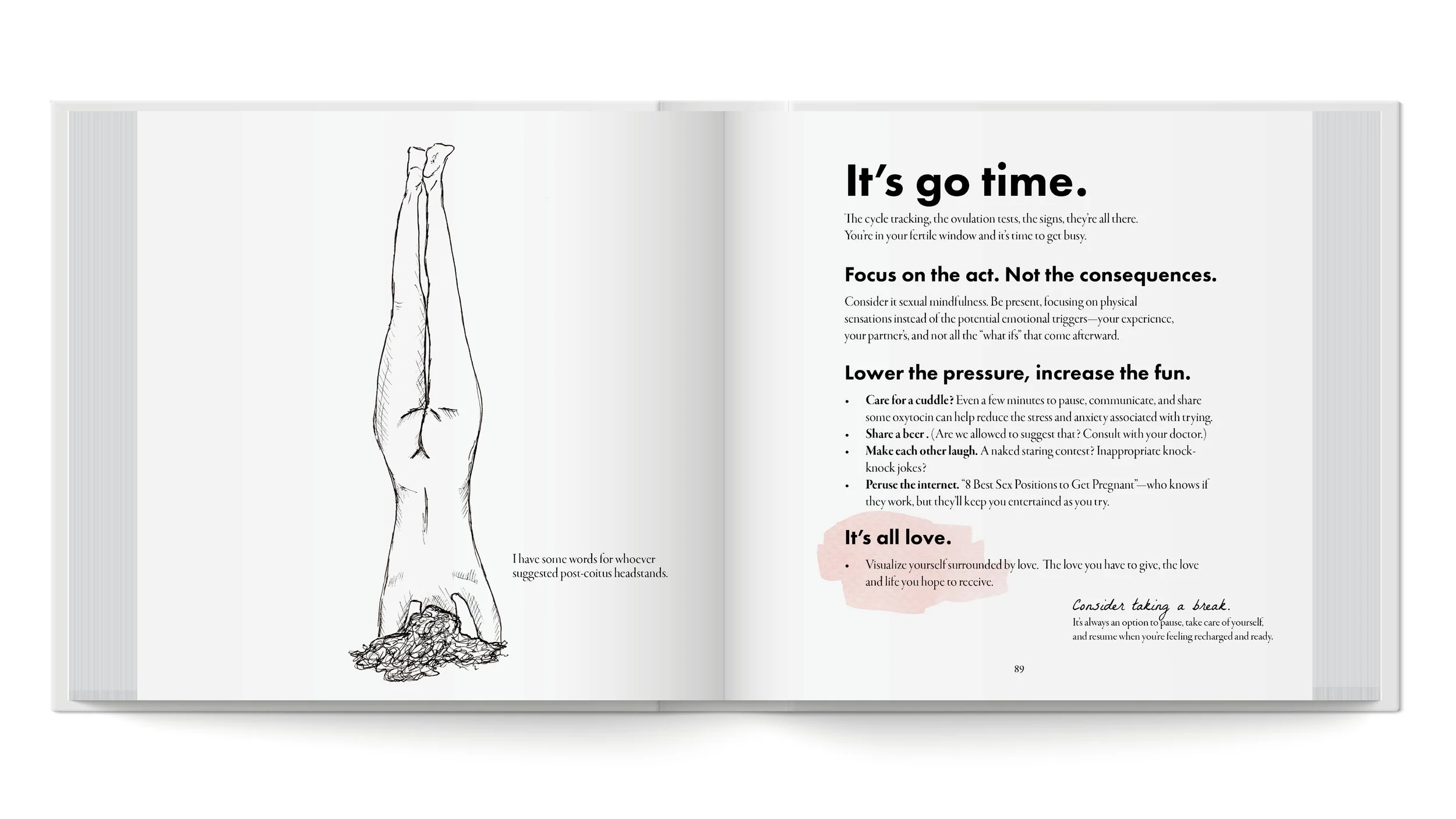 I have some words for whoever suggested post-coitus headstands.

It's go time.

The cycle tracking, the ovulation tests, the signs, they're all there. You're in your fertile window and it's time to get busy.

Focus on the act. Not the consequences.

Consider it sexual mindfulness. Be present, focusing on physical sensations instead of the potential emotional triggers—your experience, your partner's, and not all the "what ifs" that come afterward.

Lower the pressure, increase the fun.

• Care for a cuddle? Even a few minutes to pause, communicate, and share some oxytocin can help reduce the stress and anxiety associated with trying.
• Share a beer . (Are we allowed to suggest that? Consult with your doctor.)
• Make each other laugh. A naked staring contest? Inappropriate knock-knock jokes?
• Peruse the internet. "8 Best Sex Positions to Get Pregnant"—who knows if they work, but they'll keep you entertained as you try.

It's all love.

• Visualize yourself surrounded by love. The love you have to give, the love and life you hope to receive.

Consider taking a break.
It's always an option to pause, take care of yourself, and resume when you're feeling recharged and ready.

89